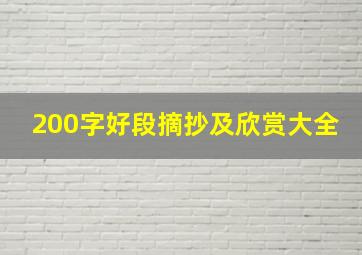 200字好段摘抄及欣赏大全